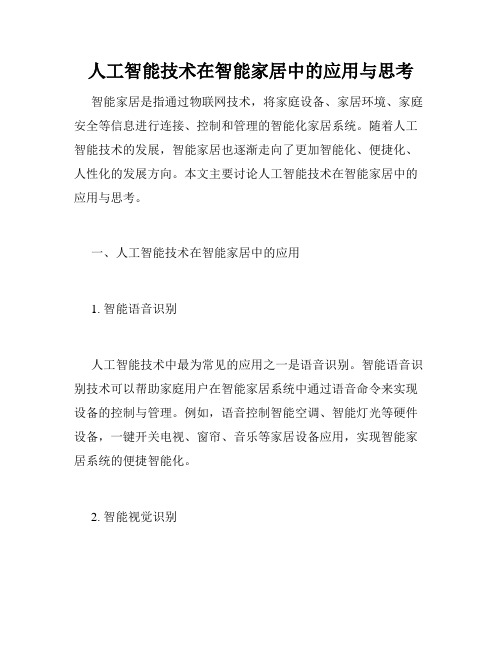 人工智能技术在智能家居中的应用与思考

智能家居是指通过物联网技术，将家庭设备、家居环境、家庭安全等信息进行连接、控制和管理的智能化家居系统。随着人工智能技术的发展，智能家居也逐渐走向了更加智能化、便捷化、人性化的发展方向。本文主要讨论人工智能技术在智能家居中的应用与思考。

一、人工智能技术在智能家居中的应用

1. 智能语音识别

人工智能技术中最为常见的应用之一是语音识别。智能语音识别技术可以帮助家庭用户在智能家居系统中通过语音命令来实现设备的控制与管理。例如，语音控制智能空调、智能灯光等硬件设备，一键开关电视、窗帘、音乐等家居设备应用，实现智能家居系统的便捷智能化。

2. 智能视觉识别